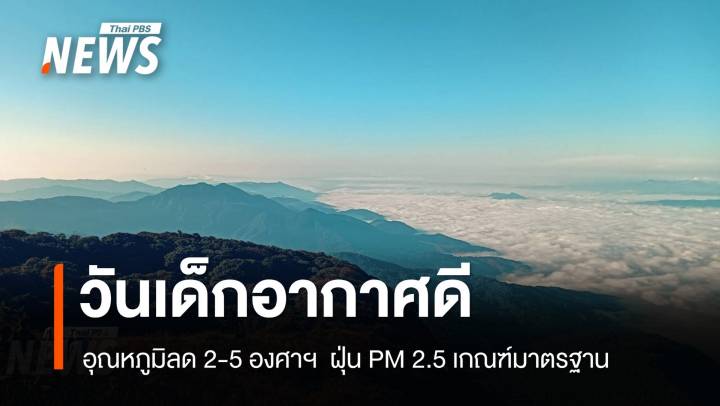 Thai PBS
NEWS

วันเด็กอากาศดี

อุณหภูมิลด 2-5 องศาฯ ฝุ่น PM 2.5 เกณฑ์มาตรฐาน